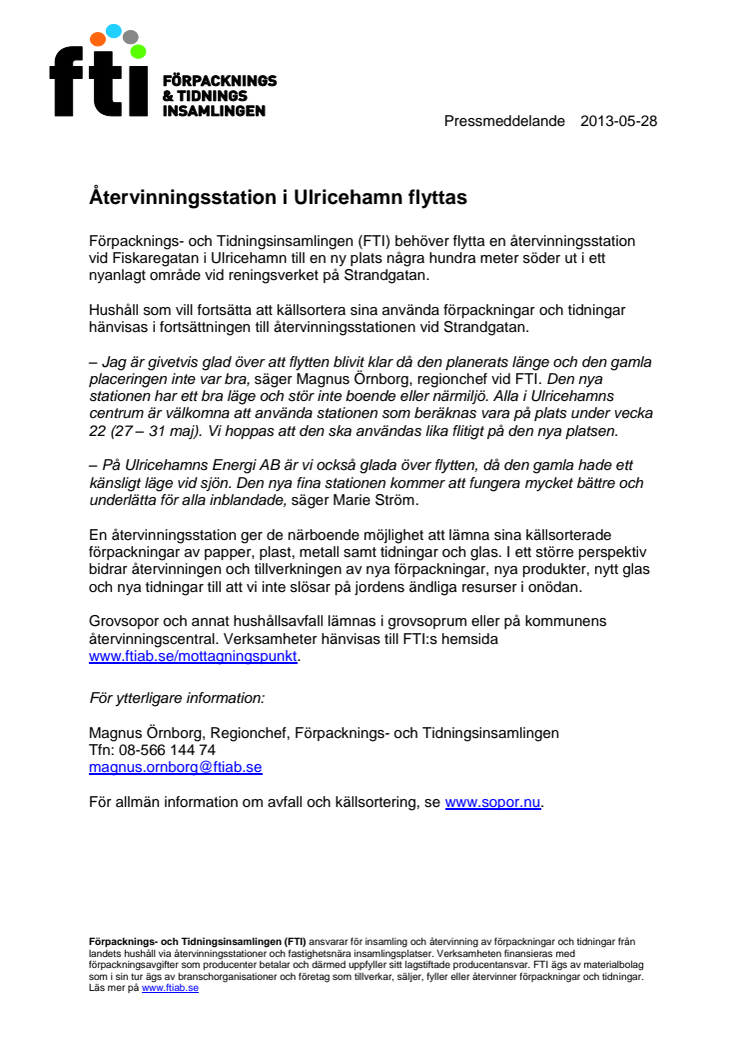 fti FÖRPACKNINGS & TIDNINGS INSAMLINGEN

Pressmeddelande 2013-05-28

Återvinningsstation i Ulricehamn flyttas

Förpacknings- och Tidningsinsamlingen (FTI) behöver flytta en återvinningsstation vid Fiskaregatan i Ulricehamn till en ny plats några hundra meter söder ut i ett nyanlagt område vid reningsverket på Strandgatan.

Hushåll som vill fortsätta att källsortera sina använda förpackningar och tidningar hänvisas i fortsättningen till återvinningsstationen vid Strandgatan.

– Jag är givetvis glad över att flytten blivit klar då den planerats länge och den gamla placeringen inte var bra, säger Magnus Örnborg, regionchef vid FTI. Den nya stationen har ett bra läge och stör inte boende eller närmiljö. Alla i Ulricehamns centrum är välkomna att använda stationen som beräknas vara på plats under vecka 22 (27 – 31 maj). Vi hoppas att den ska användas lika flitigt på den nya platsen.

– På Ulricehamns Energi AB är vi också glada över flytten, då den gamla hade ett känsligt läge vid sjön. Den nya fina stationen kommer att fungera mycket bättre och underlätta för alla inblandade, säger Marie Ström.

En återvinningsstation ger de närboende möjlighet att lämna sina källsorterade förpackningar av papper, plast, metall samt tidningar och glas. I ett större perspektiv bidrar återvinningen och tillverkningen av nya förpackningar, nya produkter, nytt glas och nya tidningar till att vi inte slösar på jordens ändliga resurser i onödan.

Grovsopor och annat hushållsavfall lämnas i grovsoprum eller på kommunens återvinningscentral. Verksamheter hänvisas till FTI:s hemsida www.ftiab.se/mottagningspunkt.

För ytterligare information:

Magnus Örnborg, Regionchef, Förpacknings- och Tidningsinsamlingen
Tfn: 08-566 144 74
magnus.ornborg@ftiab.se

För allmän information om avfall och källsortering, se www.sopor.nu.

Förpacknings- och Tidningsinsamlingen (FTI) ansvarar för insamling och återvinning av förpackningar och tidningar från landets hushåll via återvinningsstationer och fastighetsnära insamlingsplatser. Verksamheten finansieras med förpackningsavgifter som producenter betalar och därmed uppfyller sitt lagstiftade producentansvar. FTI ägs av materialbolag som i sin tur ägs av branschorganisationer och företag som tillverkar, säljer, fyller eller återvinner förpackningar och tidningar. Läs mer på www.ftiab.se